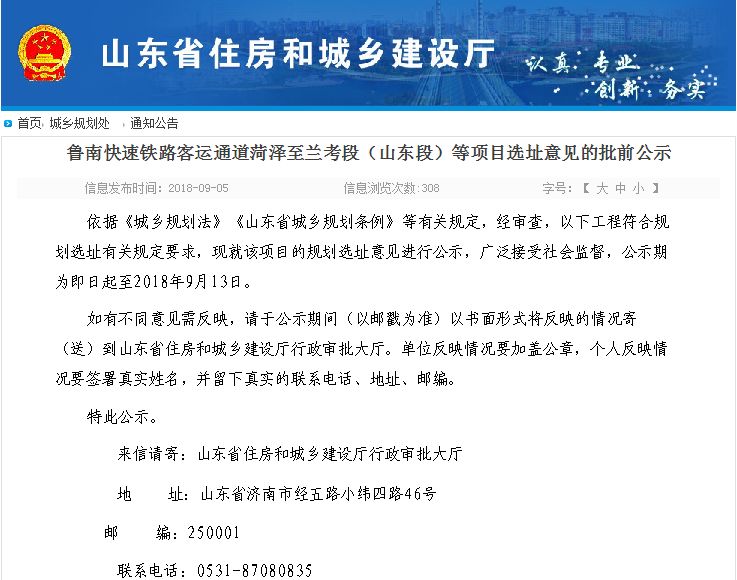 山东省住房和城乡建设厅

认真 专业
创新 务实

首页 城乡规划处 通知公告

鲁南快速铁路客运通道菏泽至兰考段（山东段）等项目选址意见的批前公示

信息发布时间：2018-09-05 信息浏览次数:308 字号：【 大 中 小 】

依据《城乡规划法》《山东省城乡规划条例》等有关规定，经审查，以下工程符合规划选址有关规定要求，现就该项目的规划选址意见进行公示，广泛接受社会监督，公示期为即日起至2018年9月13日。

如有不同意见需反映，请于公示期间（以邮戳为准）以书面形式将反映的情况寄（送）到山东省住房和城乡建设厅行政审批大厅。单位反映情况要加盖公章，个人反映情况要签署真实姓名，并留下真实的联系电话、地址、邮编。

特此公示。

来信请寄：山东省住房和城乡建设厅行政审批大厅

地 址：山东省济南市经五路小纬四路46号

邮 编：250001

联系电话：0531-87080835